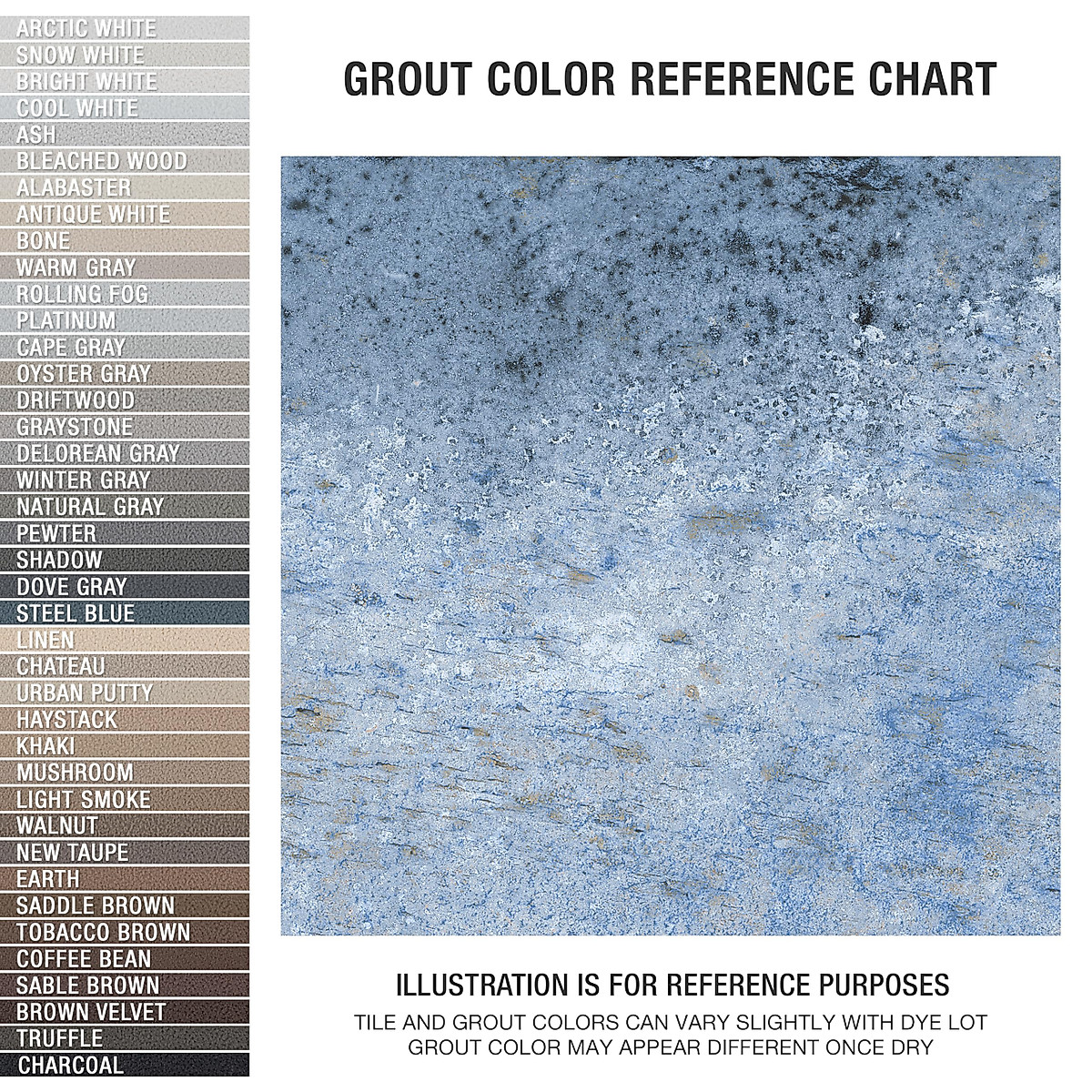 ARCTIC WHITE
SNOW WHITE
BRIGHT WHITE
COOL WHITE
ASH
BLEACHED WOOD
ALABASTER
ANTIQUE WHITE
BONE
WARM GRAY
ROLLING FOG
PLATINUM
CAPE GRAY
OYSTER GRAY
DRIFTWOOD
GRAYSTONE
DELOREAN GRAY
WINTER GRAY
NATURAL GRAY
PEWTER
SHADOW
DOVE GRAY
STEEL BLUE
LINEN
CHATEAU
URBAN PUTTY
HAYSTACK
KHAKI
MUSHROOM
LIGHT SMOKE
WALNUT
NEW TAUPE
EARTH
SADDLE BROWN
TOBACCO BROWN
COFFEE BEAN
SABLE BROWN
BROWN VELVET
TRUFFLE
CHARCOAL

GROUT COLOR REFERENCE CHART

ILLUSTRATION IS FOR REFERENCE PURPOSES
TILE AND GROUT COLORS CAN VARY SLIGHTLY WITH DYE LOT
GROUT COLOR MAY APPEAR DIFFERENT ONCE DRY